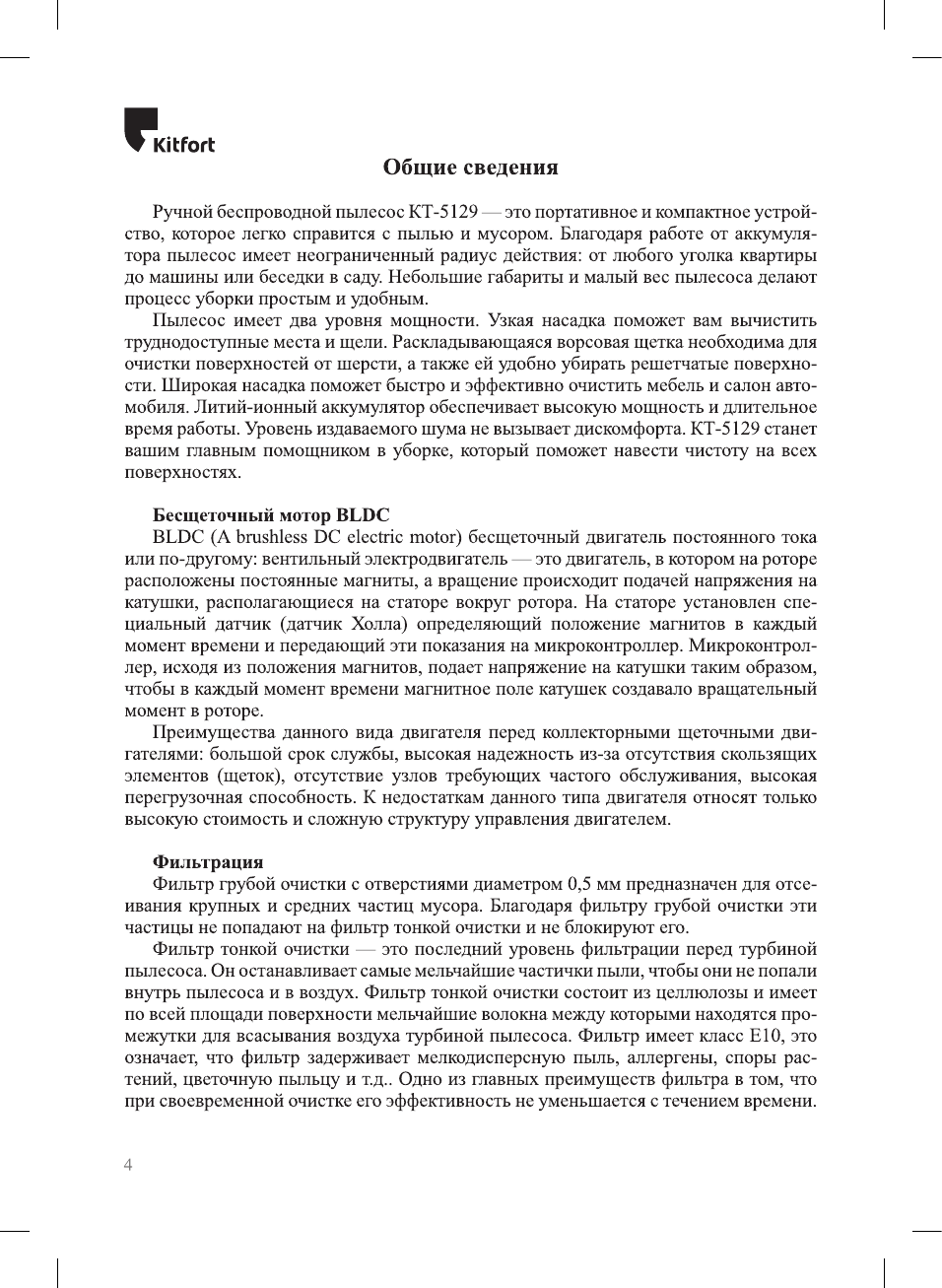 Kitfort

Общие сведения

Ручной беспроводной пылесос КТ-5129 — это портативное и компактное устройство, которое легко справится с пылью и мусором. Благодаря работе от аккумулятора пылесос имеет неограниченный радиус действия: от любого уголка квартиры до машины или беседки в саду. Небольшие габариты и малый вес пылесоса делают процесс уборки простым и удобным.

Пылесос имеет два уровня мощности. Узкая насадка поможет вам вычистить труднодоступные места и щели. Раскладывающаяся ворсовая щетка необходима для очистки поверхностей от шерсти, а также ей удобно убирать решетчатые поверхности. Широкая насадка поможет быстро и эффективно очистить мебель и салон автомобиля. Литий-ионный аккумулятор обеспечивает высокую мощность и длительное время работы. Уровень издаваемого шума не вызывает дискомфорта. КТ-5129 станет вашим главным помощником в уборке, который поможет навести чистоту на всех поверхностях.

Бесщеточный мотор BLDC
BLDC (A brushless DC electric motor) бесщеточный двигатель постоянного тока или по-другому: вентильный электродвигатель — это двигатель, в котором на роторе расположены постоянные магниты, а вращение происходит подачей напряжения на катушки, располагающиеся на статоре вокруг ротора. На статоре установлен специальный датчик (датчик Холла) определяющий положение магнитов в каждый момент времени и передающий эти показания на микроконтроллер. Микроконтроллер, исходя из положения магнитов, подает напряжение на катушки таким образом, чтобы в каждый момент времени магнитное поле катушек создавало вращательный момент в роторе.

Преимущества данного вида двигателя перед коллекторными щеточными двигателями: большой срок службы, высокая надежность из-за отсутствия скользящих элементов (щеток), отсутствие узлов требующих частого обслуживания, высокая перегрузочная способность. К недостаткам данного типа двигателя относят только высокую стоимость и сложную структуру управления двигателем.

Фильтрация
Фильтр грубой очистки с отверстиями диаметром 0,5 мм предназначен для отсеивания крупных и средних частиц мусора. Благодаря фильтру грубой очистки эти частицы не попадают на фильтр тонкой очистки и не блокируют его.

Фильтр тонкой очистки — это последний уровень фильтрации перед турбиной пылесоса. Он останавливает самые мельчайшие частички пыли, чтобы они не попали внутрь пылесоса и в воздух. Фильтр тонкой очистки состоит из целлюлозы и имеет по всей площади поверхности мельчайшие волокна между которыми находятся промежутки для всасывания воздуха турбиной пылесоса. Фильтр имеет класс E10, это означает, что фильтр задерживает мелкодисперсную пыль, аллергены, споры растений, цветочную пыльцу и т.д.. Одно из главных преимуществ фильтра в том, что при своевременной очистке его эффективность не уменьшается с течением времени.

4